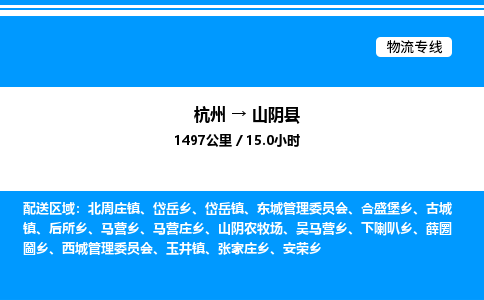 物流专线

杭州 → 山阴县
1497公里 / 15.0小时

配送区域：北周庄镇、岱岳乡、岱岳镇、东城管理委员会、合盛堡乡、古城镇、后所乡、马营乡、马营庄乡、山阴农牧场、吴马营乡、下喇叭乡、薛圐圙乡、西城管理委员会、玉井镇、张家庄乡、安荣乡